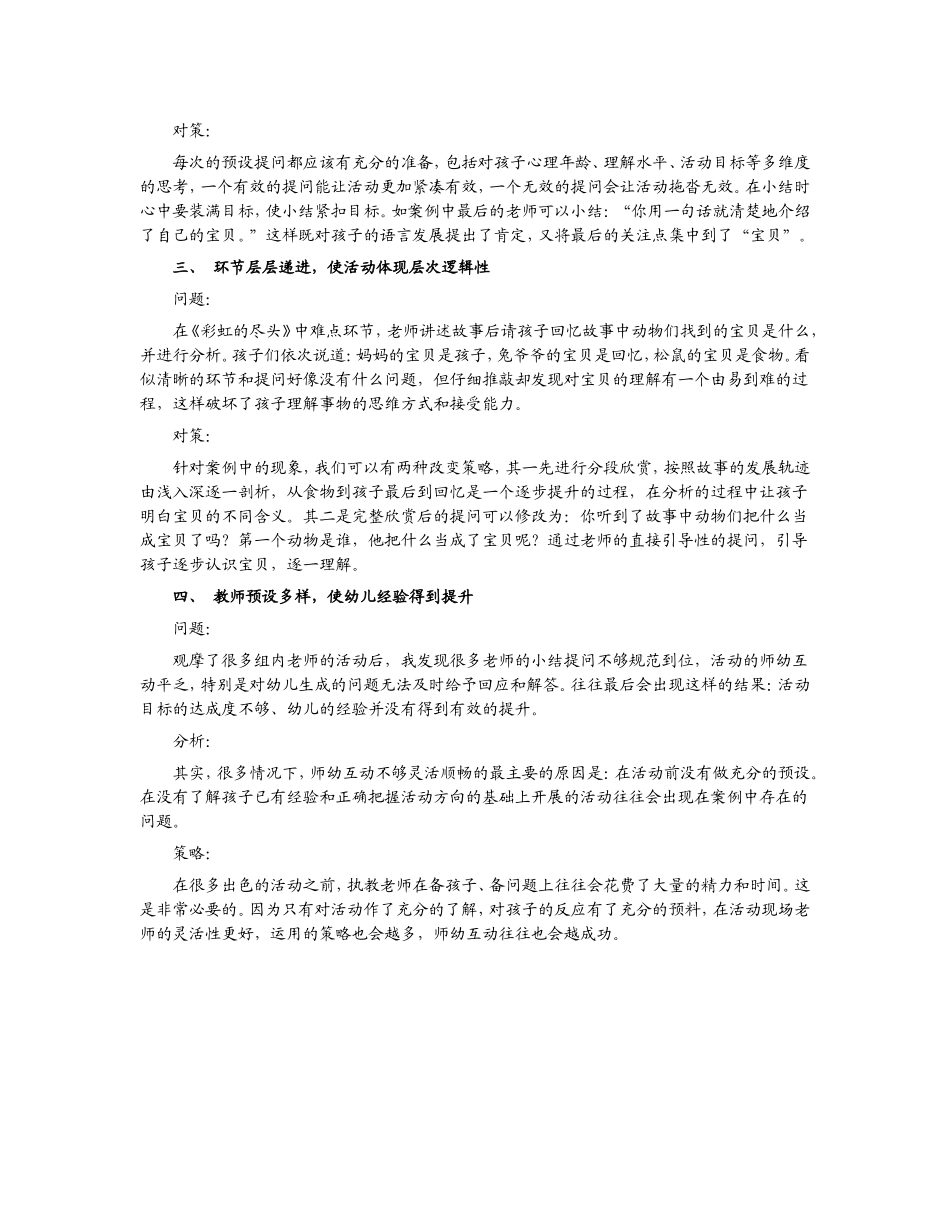 对策：

每次的预设提问都应该有充分的准备，包括对孩子心理年龄、理解水平、活动目标等多维度的思考，一个有效的提问能让活动更加紧凑有效，一个无效的提问会让活动拖沓无效。在小结时心中要装满目标，使小结紧扣目标。如案例中最后的老师可以小结：“你用一句话就清楚地介绍了自己的宝贝。”这样既对孩子的语言发展提出了肯定，又将最后的关注点集中到了“宝贝”。

三、 环节层层递进，使活动体现层次逻辑性

问题：

在《彩虹的尽头》中难点环节，老师讲述故事后请孩子回忆故事中动物们找到的宝贝是什么，并进行分析。孩子们依次说道：妈妈的宝贝是孩子，兔爷爷的宝贝是回忆，松鼠的宝贝是食物。看似清晰的环节和提问好像没有什么问题，但仔细推敲却发现对宝贝的理解有一个由易到难的过程，这样破坏了孩子理解事物的思维方式和接受能力。

对策：

针对案例中的现象，我们可以有两种改变策略，其一先进行分段欣赏，按照故事的发展轨迹由浅入深逐一剖析，从食物到孩子最后到回忆是一个逐步提升的过程，在分析的过程中让孩子明白宝贝的不同含义。其二是完整欣赏后的提问可以修改为：你听到了故事中动物们把什么当成宝贝了吗？第一个动物是谁，他把什么当成了宝贝呢？通过老师的直接引导性的提问，引导孩子逐步认识宝贝，逐一理解。

四、 教师预设多样，使幼儿经验得到提升

问题：

观摩了很多组内老师的活动后，我发现很多老师的小结提问不够规范到位，活动的师幼互动平乏，特别是对幼儿生成的问题无法及时给予回应和解答。往往最后会出现这样的结果：活动目标的达成度不够、幼儿的经验并没有得到有效的提升。

分析：

其实，很多情况下，师幼互动不够灵活顺畅的最主要的原因是：在活动前没有做充分的预设。在没有了解孩子已有经验和正确把握活动方向的基础上开展的活动往往会出现在案例中存在的问题。

策略：

在很多出色的活动之前，执教老师在备孩子、备问题上往往会花费了大量的精力和时间。这是非常必要的。因为只有对活动作了充分的了解，对孩子的反应有了充分的预料，在活动现场老师的灵活性更好，运用的策略也会越多，师幼互动往往也会越成功。